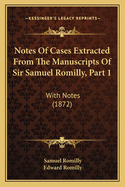 KESSINGER'S LEGACY REPRINTS

Notes Of Cases Extracted From The Manuscripts Of Sir Samuel Romilly, Part 1

With Notes
(1872)

Samuel Romilly
Edward Romilly